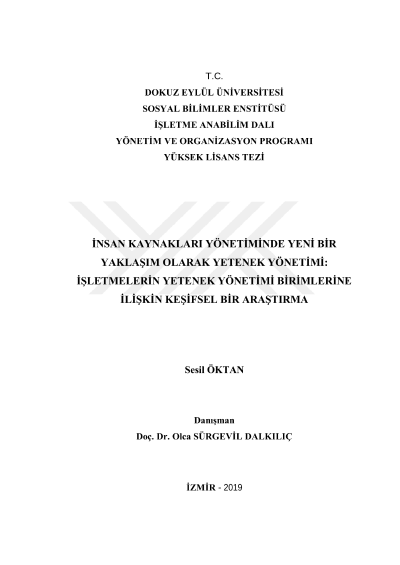 T.C.
DOKUZ EYLÜL ÜNİVERSİTESİ
SOSYAL BİLİMLER ENSTİTÜSÜ
İŞLETME ANABİLİM DALI
YÖNETİM VE ORGANİZASYON PROGRAMI
YÜKSEK LİSANS TEZİ

İNSAN KAYNAKLARI YÖNETİMİNDE YENİ BİR YAKLAŞIM OLARAK YETENEK YÖNETİMİ: İŞLETMELERİN YETENEK YÖNETİMİ BİRİMLERİNE İLİŞKİN KEŞİFSEL BİR ARAŞTIRMA

Sesil ÖKTAN

Danışman
Doç. Dr. Olca SÜRGEVİL DALKILIÇ

İZMİR - 2019